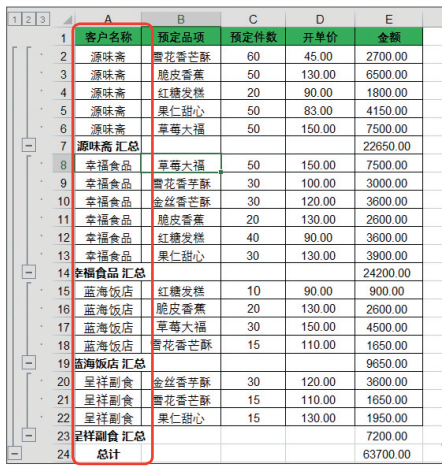 1 2 3

| | A | B | C | D | E |
|---|---|---|---|---|---|
| 1 | 客户名称 | 预定品项 | 预定件数 | 开单价 | 金额 |
| 2 | 源味斋 | 雪花香芒酥 | 60 | 45.00 | 2700.00 |
| 3 | 源味斋 | 脆皮香蕉 | 50 | 130.00 | 6500.00 |
| 4 | 源味斋 | 红糖发糕 | 20 | 90.00 | 1800.00 |
| 5 | 源味斋 | 果仁甜心 | 50 | 83.00 | 4150.00 |
| 6 | 源味斋 | 草莓大福 | 50 | 150.00 | 7500.00 |
| 7 | 源味斋 汇总 | | | | 22650.00 |
| 8 | 幸福食品 | 草莓大福 | 50 | 150.00 | 7500.00 |
| 9 | 幸福食品 | 雪花香芋酥 | 30 | 100.00 | 3000.00 |
| 10 | 幸福食品 | 金丝香芒酥 | 30 | 120.00 | 3600.00 |
| 11 | 幸福食品 | 脆皮香蕉 | 20 | 130.00 | 2600.00 |
| 12 | 幸福食品 | 红糖发糕 | 40 | 90.00 | 3600.00 |
| 13 | 幸福食品 | 果仁甜心 | 30 | 130.00 | 3900.00 |
| 14 | 幸福食品 汇总 | | | | 24200.00 |
| 15 | 蓝海饭店 | 红糖发糕 | 10 | 90.00 | 900.00 |
| 16 | 蓝海饭店 | 脆皮香蕉 | 20 | 130.00 | 2600.00 |
| 17 | 蓝海饭店 | 草莓大福 | 30 | 150.00 | 4500.00 |
| 18 | 蓝海饭店 | 雪花香芒酥 | 15 | 110.00 | 1650.00 |
| 19 | 蓝海饭店 汇总 | | | | 9650.00 |
| 20 | 呈祥副食 | 金丝香芋酥 | 30 | 120.00 | 3600.00 |
| 21 | 呈祥副食 | 雪花香芒酥 | 15 | 110.00 | 1650.00 |
| 22 | 呈祥副食 | 果仁甜心 | 15 | 130.00 | 1950.00 |
| 23 | 呈祥副食 汇总 | | | | 7200.00 |
| 24 | 总计 | | | | 63700.00 |